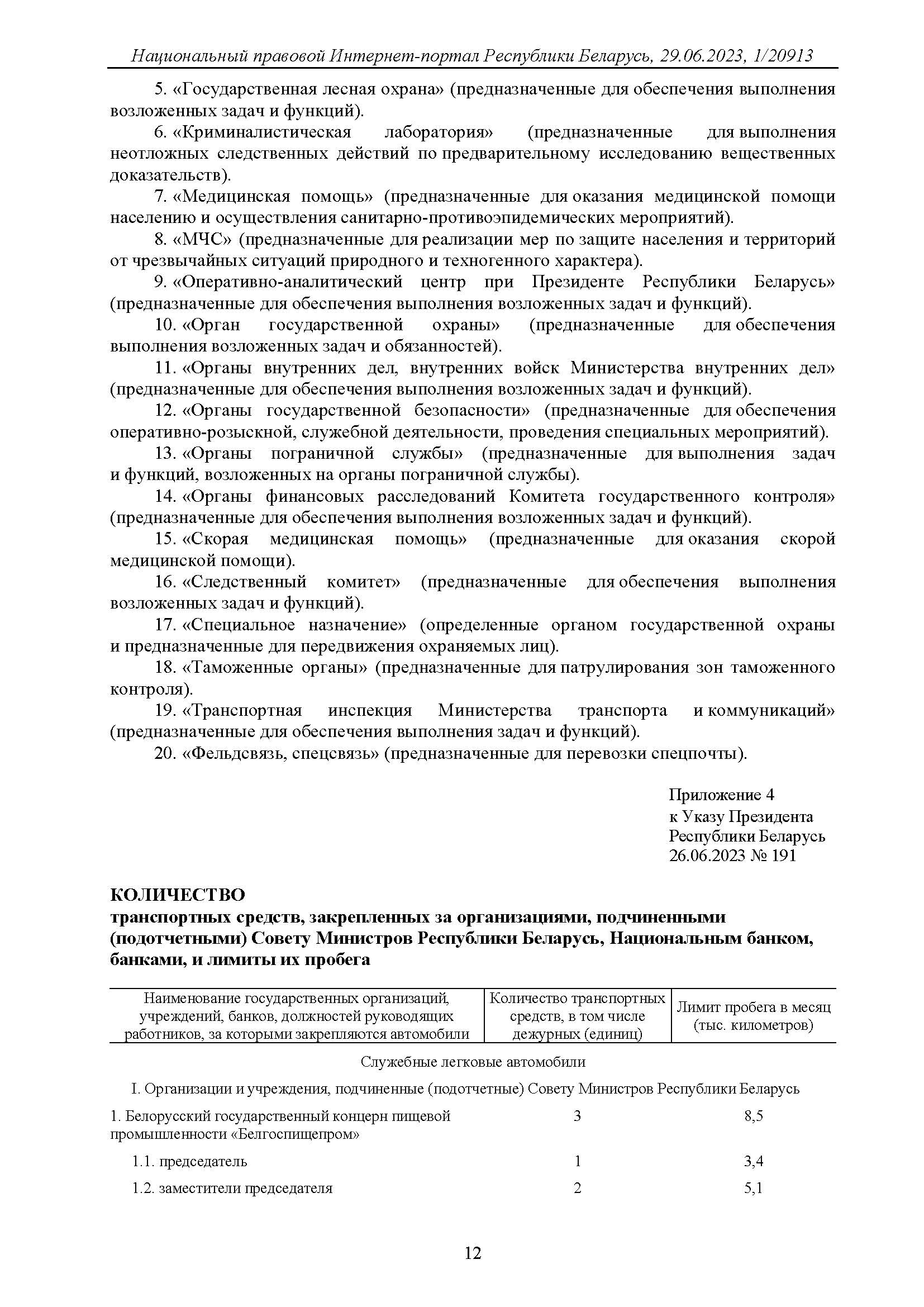 Национальный правовой Интернет-портал Республики Беларусь, 29.06.2023, 1/20913

5. «Государственная лесная охрана» (предназначенные для обеспечения выполнения возложенных задач и функций).

6. «Криминалистическая лаборатория» (предназначенные для выполнения неотложных следственных действий по предварительному исследованию вещественных доказательств).

7. «Медицинская помощь» (предназначенные для оказания медицинской помощи населению и осуществления санитарно-противоэпидемических мероприятий).

8. «МЧС» (предназначенные для реализации мер по защите населения и территорий от чрезвычайных ситуаций природного и техногенного характера).

9. «Оперативно-аналитический центр при Президенте Республики Беларусь» (предназначенные для обеспечения выполнения возложенных задач и функций).

10. «Орган государственной охраны» (предназначенные для обеспечения выполнения возложенных задач и обязанностей).

11. «Органы внутренних дел, внутренних войск Министерства внутренних дел» (предназначенные для обеспечения выполнения возложенных задач и функций).

12. «Органы государственной безопасности» (предназначенные для обеспечения оперативно-розыскной, служебной деятельности, проведения специальных мероприятий).

13. «Органы пограничной службы» (предназначенные для выполнения задач и функций, возложенных на органы пограничной службы).

14. «Органы финансовых расследований Комитета государственного контроля» (предназначенные для обеспечения выполнения возложенных задач и функций).

15. «Скорая медицинская помощь» (предназначенные для оказания скорой медицинской помощи).

16. «Следственный комитет» (предназначенные для обеспечения выполнения возложенных задач и функций).

17. «Специальное назначение» (определенные органом государственной охраны и предназначенные для передвижения охраняемых лиц).

18. «Таможенные органы» (предназначенные для патрулирования зон таможенного контроля).

19. «Транспортная инспекция Министерства транспорта и коммуникаций» (предназначенные для обеспечения выполнения задач и функций).

20. «Фельдсвязь, спецсвязь» (предназначенные для перевозки спецпочты).

Приложение 4
к Указу Президента
Республики Беларусь
26.06.2023 № 191

КОЛИЧЕСТВО
транспортных средств, закрепленных за организациями, подчиненными (подотчетными) Совету Министров Республики Беларусь, Национальным банком, банками, и лимиты их пробега

| Наименование государственных организаций, учреждений, банков, должностей руководящих работников, за которыми закрепляются автомобили | Количество транспортных средств, в том числе дежурных (единиц) | Лимит пробега в месяц (тыс. километров) |
|---|---|---|
| Служебные легковые автомобили | | |
| I. Организации и учреждения, подчиненные (подотчетные) Совету Министров Республики Беларусь | | |
| 1. Белорусский государственный концерн пищевой промышленности «Белгоспищепром» | 3 | 8,5 |
| 1.1. председатель | 1 | 3,4 |
| 1.2. заместители председателя | 2 | 5,1 |

12